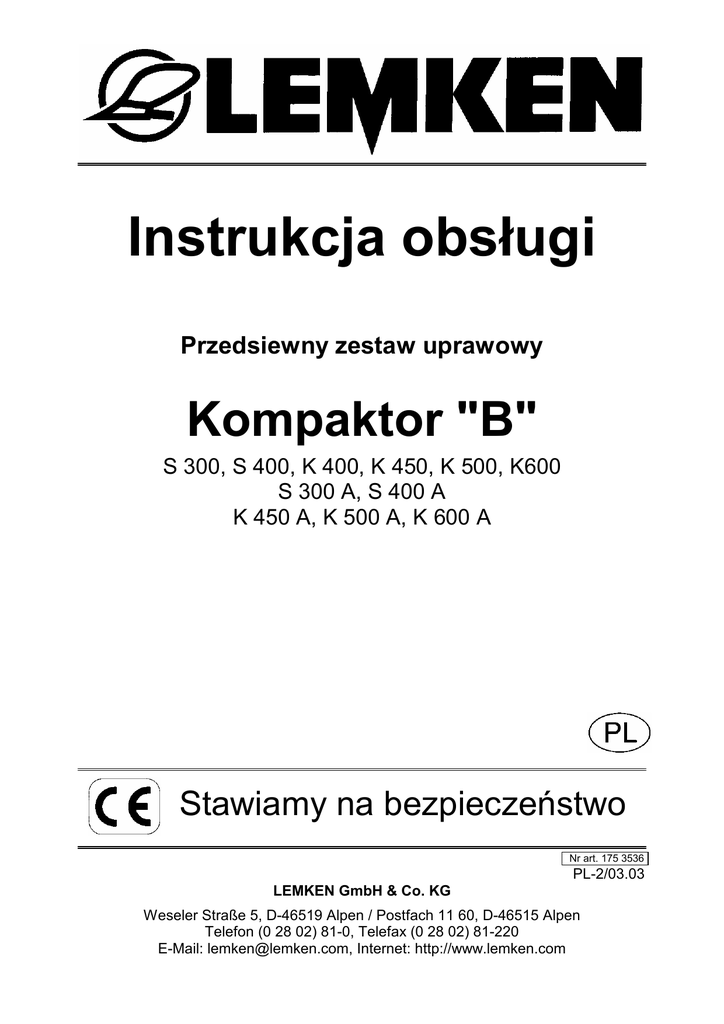 LEMKEN

Instrukcja obsługi

Przedsiewny zestaw uprawowy

Kompaktor "B"

S 300, S 400, K 400, K 450, K 500, K600
S 300 A, S 400 A
K 450 A, K 500 A, K 600 A

PL

CE

Stawiamy na bezpieczeństwo

Nr art. 175 3536
PL-2/03.03

LEMKEN GmbH & Co. KG

Weseler Straße 5, D-46519 Alpen / Postfach 11 60, D-46515 Alpen
Telefon (0 28 02) 81-0, Telefax (0 28 02) 81-220
E-Mail: lemken@lemken.com, Internet: http://www.lemken.com